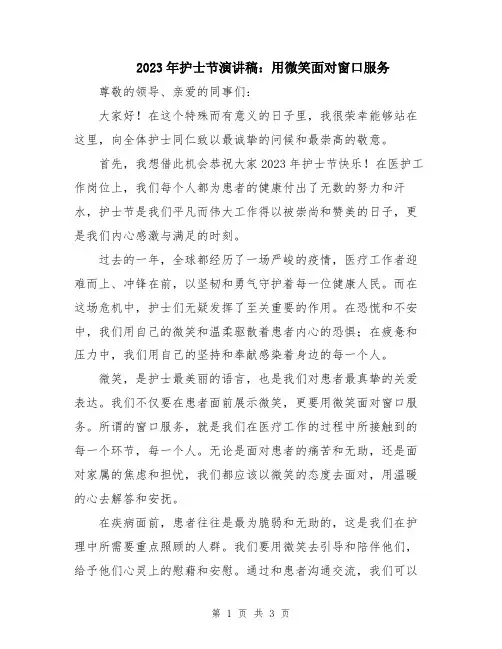 2023年护士节演讲稿：用微笑面对窗口服务

尊敬的领导、亲爱的同事们：

大家好！在这个特殊而有意义的日子里，我很荣幸能够站在这里，向全体护士同仁致以最诚挚的问候和最崇高的敬意。

首先，我想借此机会恭祝大家2023年护士节快乐！在医护工作岗位上，我们每个人都为患者的健康付出了无数的努力和汗水，护士节是我们平凡而伟大工作得以被崇尚和赞美的日子，更是我们内心感激与满足的时刻。

过去的一年，全球都经历了一场严峻的疫情，医疗工作者迎难而上、冲锋在前，以坚韧和勇气守护着每一位健康人民。而在这场危机中，护士们无疑发挥了至关重要的作用。在恐慌和不安中，我们用自己的微笑和温柔驱散着患者内心的恐惧；在疲惫和压力中，我们用自己的坚持和奉献感染着身边的每一个人。

微笑，是护士最美丽的语言，也是我们对患者最真挚的关爱表达。我们不仅要在患者面前展示微笑，更要用微笑面对窗口服务。所谓的窗口服务，就是我们在医疗工作的过程中所接触到的每一个环节，每一个人。无论是面对患者的痛苦和无助，还是面对家属的焦虑和担忧，我们都应该以微笑的态度去面对，用温暖的心去解答和安抚。

在疾病面前，患者往往是最为脆弱和无助的，这是我们在护理中所需要重点照顾的人群。我们要用微笑去引导和陪伴他们，给予他们心灵上的慰藉和安慰。通过和患者沟通交流，我们可以

第 1 页 共 3 页